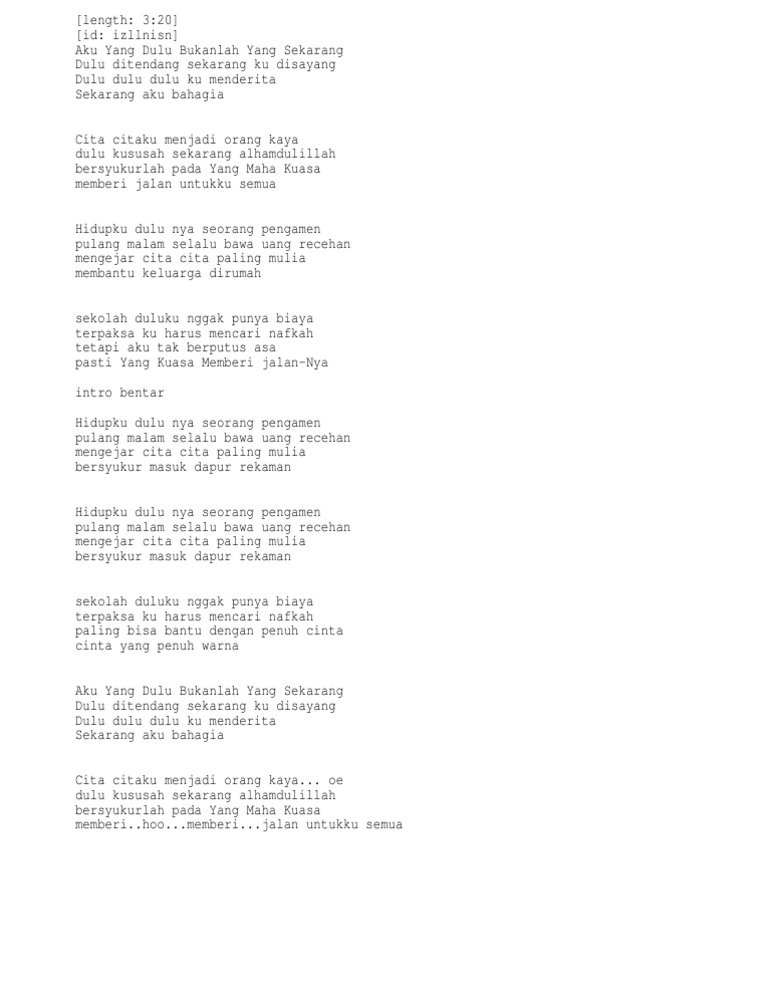 [length: 3:20]
[id: izllnisn]
Aku Yang Dulu Bukanlah Yang Sekarang
Dulu ditendang sekarang ku disayang
Dulu dulu dulu ku menderita
Sekarang aku bahagia

Cita citaku menjadi orang kaya
dulu kususah sekarang alhamdulillah
bersyukurlah pada Yang Maha Kuasa
memberi jalan untukku semua

Hidupku dulu nya seorang pengamen
pulang malam selalu bawa uang recehan
mengejar cita cita paling mulia
membantu keluarga dirumah

sekolah duluku nggak punya biaya
terpaksa ku harus mencari nafkah
tetapi aku tak berputus asa
pasti Yang Kuasa Memberi jalan-Nya

intro bentar

Hidupku dulu nya seorang pengamen
pulang malam selalu bawa uang recehan
mengejar cita cita paling mulia
bersyukur masuk dapur rekaman

Hidupku dulu nya seorang pengamen
pulang malam selalu bawa uang recehan
mengejar cita cita paling mulia
bersyukur masuk dapur rekaman

sekolah duluku nggak punya biaya
terpaksa ku harus mencari nafkah
paling bisa bantu dengan penuh cinta
cinta yang penuh warna

Aku Yang Dulu Bukanlah Yang Sekarang
Dulu ditendang sekarang ku disayang
Dulu dulu dulu ku menderita
Sekarang aku bahagia

Cita citaku menjadi orang kaya... oe
dulu kususah sekarang alhamdulillah
bersyukurlah pada Yang Maha Kuasa
memberi..hoo...memberi...jalan untukku semua